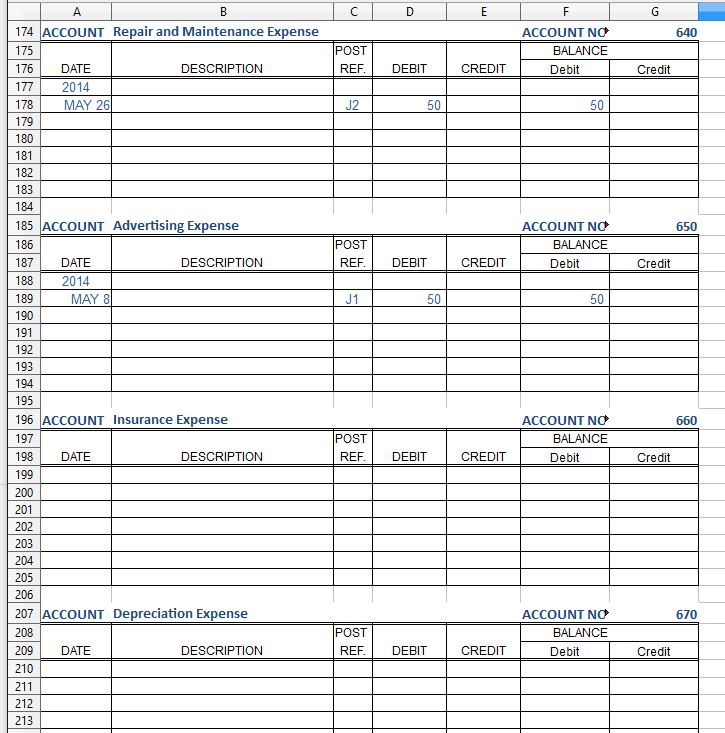 | | A | B | C | D | E | F | G |
|---|---|---|---|---|---|---|---|
| 174 | ACCOUNT | Repair and Maintenance Expense | | | | ACCOUNT NO | 640 |
| 175 | | | POST | | | BALANCE | |
| 176 | DATE | DESCRIPTION | REF. | DEBIT | CREDIT | Debit | Credit |
| 177 | 2014 | | | | | | |
| 178 | MAY 26 | | J2 | 50 | | 50 | |
| 179 | | | | | | | |
| 180 | | | | | | | |
| 181 | | | | | | | |
| 182 | | | | | | | |
| 183 | | | | | | | |
| 184 | | | | | | | |
| 185 | ACCOUNT | Advertising Expense | | | | ACCOUNT NO | 650 |
| 186 | | | POST | | | BALANCE | |
| 187 | DATE | DESCRIPTION | REF. | DEBIT | CREDIT | Debit | Credit |
| 188 | 2014 | | | | | | |
| 189 | MAY 8 | | J1 | 50 | | 50 | |
| 190 | | | | | | | |
| 191 | | | | | | | |
| 192 | | | | | | | |
| 193 | | | | | | | |
| 194 | | | | | | | |
| 195 | | | | | | | |
| 196 | ACCOUNT | Insurance Expense | | | | ACCOUNT NO | 660 |
| 197 | | | POST | | | BALANCE | |
| 198 | DATE | DESCRIPTION | REF. | DEBIT | CREDIT | Debit | Credit |
| 199 | | | | | | | |
| 200 | | | | | | | |
| 201 | | | | | | | |
| 202 | | | | | | | |
| 203 | | | | | | | |
| 204 | | | | | | | |
| 205 | | | | | | | |
| 206 | | | | | | | |
| 207 | ACCOUNT | Depreciation Expense | | | | ACCOUNT NO | 670 |
| 208 | | | POST | | | BALANCE | |
| 209 | DATE | DESCRIPTION | REF. | DEBIT | CREDIT | Debit | Credit |
| 210 | | | | | | | |
| 211 | | | | | | | |
| 212 | | | | | | | |
| 213 | | | | | | | |